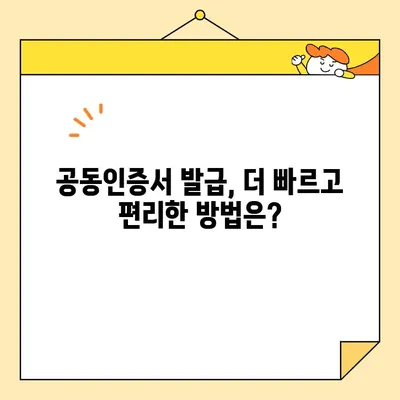 공동인증서 발급, 더 빠르고 편리한 방법은?